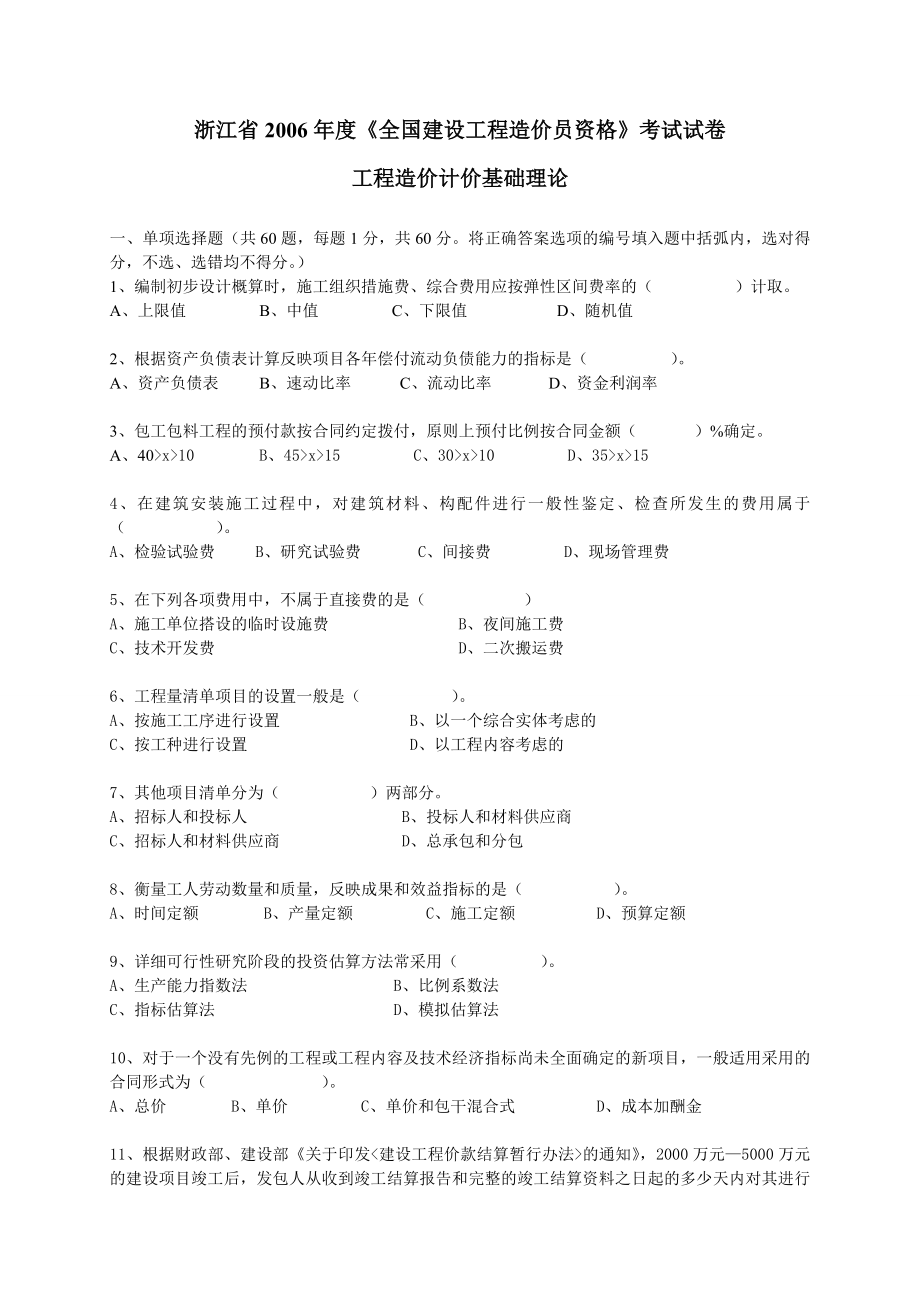 浙江省 2006 年度《全国建设工程造价员资格》考试试卷

工程造价计价基础理论

一、单项选择题（共 60 题，每题 1 分，共 60 分。将正确答案选项的编号填入题中括弧内，选对得分，不选、选错均不得分。）

1、编制初步设计概算时，施工组织措施费、综合费用应按弹性区间费率的（　　）计取。
A、上限值　B、中值　C、下限值　D、随机值

2、根据资产负债表计算反映项目各年偿付流动负债能力的指标是（　　）。
A、资产负债表　B、速动比率　C、流动比率　D、资金利润率

3、包工包料工程的预付款按合同约定拨付，原则上预付比例按合同金额（　　）%确定。
A、40>x>10　B、45>x>15　C、30>x>10　D、35>x>15

4、在建筑安装施工过程中，对建筑材料、构配件进行一般性鉴定、检查所发生的费用属于（　　）。
A、检验试验费　B、研究试验费　C、间接费　D、现场管理费

5、在下列各项费用中，不属于直接费的是（　　）
A、施工单位搭设的临时设施费　B、夜间施工费
C、技术开发费　D、二次搬运费

6、工程量清单项目的设置一般是（　　）。
A、按施工工序进行设置　B、以一个综合实体考虑的
C、按工种进行设置　D、以工程内容考虑的

7、其他项目清单分为（　　）两部分。
A、招标人和投标人　B、投标人和材料供应商
C、招标人和材料供应商　D、总承包和分包

8、衡量工人劳动数量和质量，反映成果和效益指标的是（　　）。
A、时间定额　B、产量定额　C、施工定额　D、预算定额

9、详细可行性研究阶段的投资估算方法常采用（　　）。
A、生产能力指数法　B、比例系数法
C、指标估算法　D、模拟估算法

10、对于一个没有先例的工程或工程内容及技术经济指标尚未全面确定的新项目，一般适用采用的合同形式为（　　）。
A、总价　B、单价　C、单价和包干混合式　D、成本加酬金

11、根据财政部、建设部《关于印发<建设工程价款结算暂行办法>的通知》，2000 万元—5000 万元的建设项目竣工后，发包人从收到竣工结算报告和完整的竣工结算资料之日起的多少天内对其进行